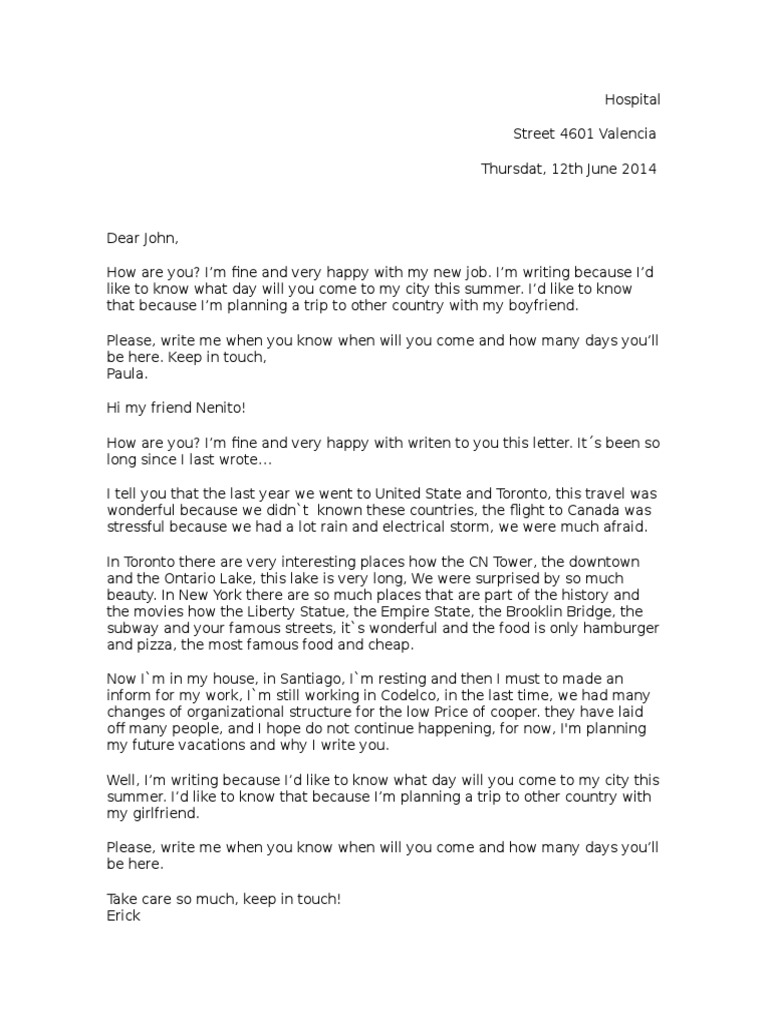 Hospital

Street 4601 Valencia

Thursdat, 12th June 2014

Dear John,

How are you? I'm fine and very happy with my new job. I'm writing because I'd like to know what day will you come to my city this summer. I'd like to know that because I'm planning a trip to other country with my boyfriend.

Please, write me when you know when will you come and how many days you'll be here. Keep in touch,
Paula.

Hi my friend Nenito!

How are you? I'm fine and very happy with writen to you this letter. It´s been so long since I last wrote...

I tell you that the last year we went to United State and Toronto, this travel was wonderful because we didn`t known these countries, the flight to Canada was stressful because we had a lot rain and electrical storm, we were much afraid.

In Toronto there are very interesting places how the CN Tower, the downtown and the Ontario Lake, this lake is very long, We were surprised by so much beauty. In New York there are so much places that are part of the history and the movies how the Liberty Statue, the Empire State, the Brooklin Bridge, the subway and your famous streets, it`s wonderful and the food is only hamburger and pizza, the most famous food and cheap.

Now I`m in my house, in Santiago, I`m resting and then I must to made an inform for my work, I`m still working in Codelco, in the last time, we had many changes of organizational structure for the low Price of cooper. they have laid off many people, and I hope do not continue happening, for now, I'm planning my future vacations and why I write you.

Well, I'm writing because I'd like to know what day will you come to my city this summer. I'd like to know that because I'm planning a trip to other country with my girlfriend.

Please, write me when you know when will you come and how many days you'll be here.

Take care so much, keep in touch!
Erick